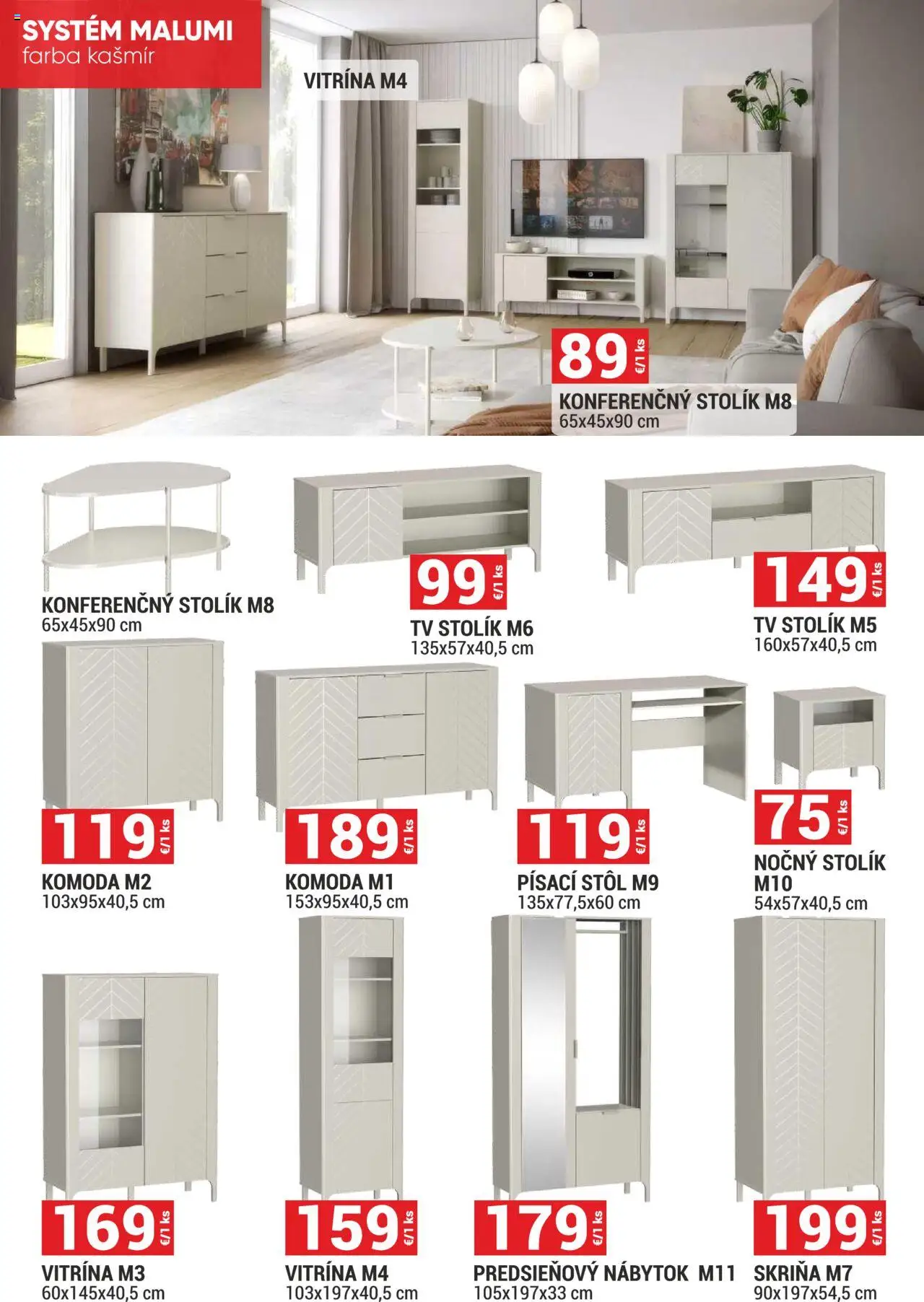 SYSTÉM MALUMI
farba kašmír

VITRÍNA M4

89 €/1 ks
KONFERENČNÝ STOLÍK M8
65x45x90 cm

KONFERENČNÝ STOLÍK M8
65x45x90 cm

99 €/1 ks
TV STOLÍK M6
135x57x40,5 cm

149 €/1 ks
TV STOLÍK M5
160x57x40,5 cm

119 €/1 ks
KOMODA M2
103x95x40,5 cm

189 €/1 ks
KOMODA M1
153x95x40,5 cm

119 €/1 ks
PÍSACÍ STÔL M9
135x77,5x60 cm

75 €/1 ks
NOČNÝ STOLÍK M10
54x57x40,5 cm

169 €/1 ks
VITRÍNA M3
60x145x40,5 cm

159 €/1 ks
VITRÍNA M4
103x197x40,5 cm

179 €/1 ks
PREDSIEŇOVÝ NÁBYTOK M11
105x197x33 cm

199 €/1 ks
SKRIŇA M7
90x197x54,5 cm